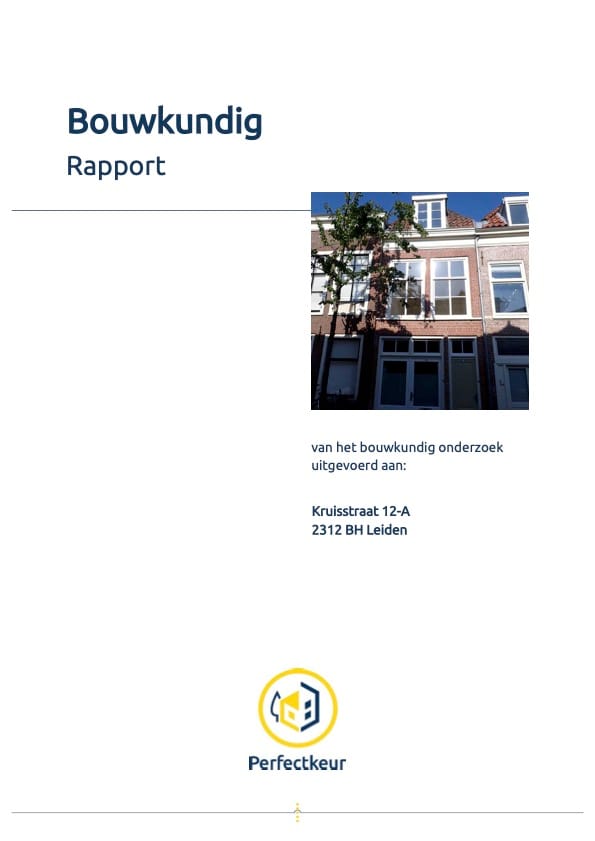 Bouwkundig
Rapport

van het bouwkundig onderzoek uitgevoerd aan:

Kruisstraat 12-A
2312 BH Leiden

Perfectkeur